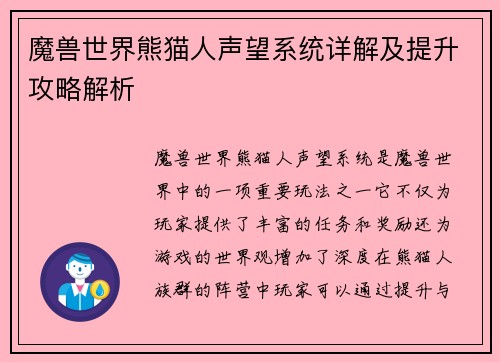 魔兽世界熊猫人声望系统详解及提升攻略解析

魔兽世界熊猫人声望系统是魔兽世界中的一项重要玩法之一它不仅为玩家提供了丰富的任务和奖励还为游戏的世界观增加了深度在熊猫人族群的阵营中玩家可以通过提升与